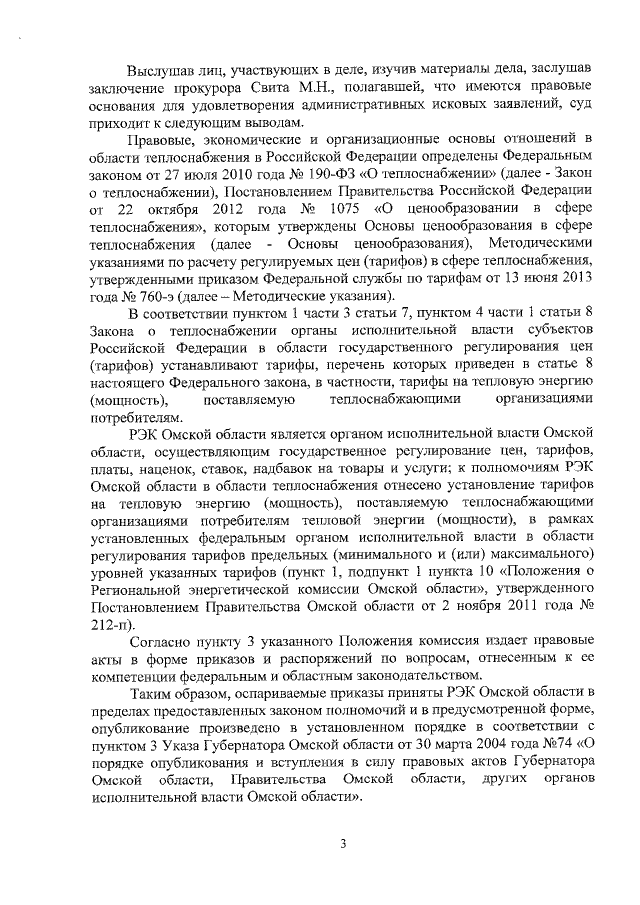 Выслушав лиц, участвующих в деле, изучив материалы дела, заслушав заключение прокурора Свита М.Н., полагавшей, что имеются правовые основания для удовлетворения административных исковых заявлений, суд приходит к следующим выводам.

Правовые, экономические и организационные основы отношений в области теплоснабжения в Российской Федерации определены Федеральным законом от 27 июля 2010 года № 190-ФЗ «О теплоснабжении» (далее - Закон о теплоснабжении), Постановлением Правительства Российской Федерации от 22 октября 2012 года № 1075 «О ценообразовании в сфере теплоснабжения», которым утверждены Основы ценообразования в сфере теплоснабжения (далее - Основы ценообразования), Методическими указаниями по расчету регулируемых цен (тарифов) в сфере теплоснабжения, утвержденными приказом Федеральной службы по тарифам от 13 июня 2013 года № 760-э (далее – Методические указания).

В соответствии пунктом 1 части 3 статьи 7, пунктом 4 части 1 статьи 8 Закона о теплоснабжении органы исполнительной власти субъектов Российской Федерации в области государственного регулирования цен (тарифов) устанавливают тарифы, перечень которых приведен в статье 8 настоящего Федерального закона, в частности, тарифы на тепловую энергию (мощность), поставляемую теплоснабжающими организациями потребителям.

РЭК Омской области является органом исполнительной власти Омской области, осуществляющим государственное регулирование цен, тарифов, платы, наценок, ставок, надбавок на товары и услуги; к полномочиям РЭК Омской области в области теплоснабжения отнесено установление тарифов на тепловую энергию (мощность), поставляемую теплоснабжающими организациями потребителям тепловой энергии (мощности), в рамках установленных федеральным органом исполнительной власти в области регулирования тарифов предельных (минимального и (или) максимального) уровней указанных тарифов (пункт 1, подпункт 1 пункта 10 «Положения о Региональной энергетической комиссии Омской области», утвержденного Постановлением Правительства Омской области от 2 ноября 2011 года № 212-п).

Согласно пункту 3 указанного Положения комиссия издает правовые акты в форме приказов и распоряжений по вопросам, отнесенным к ее компетенции федеральным и областным законодательством.

Таким образом, оспариваемые приказы приняты РЭК Омской области в пределах предоставленных законом полномочий и в предусмотренной форме, опубликование произведено в установленном порядке в соответствии с пунктом 3 Указа Губернатора Омской области от 30 марта 2004 года №74 «О порядке опубликования и вступления в силу правовых актов Губернатора Омской области, Правительства Омской области, других органов исполнительной власти Омской области».

3